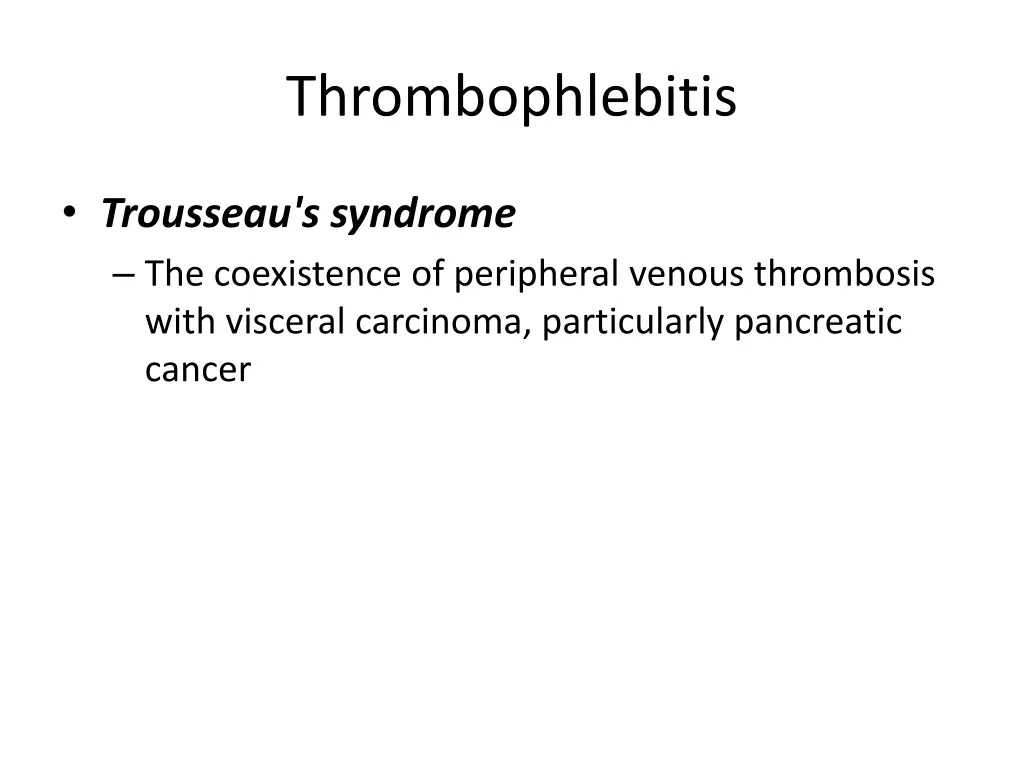 Thrombophlebitis

• Trousseau's syndrome
– The coexistence of peripheral venous thrombosis with visceral carcinoma, particularly pancreatic cancer